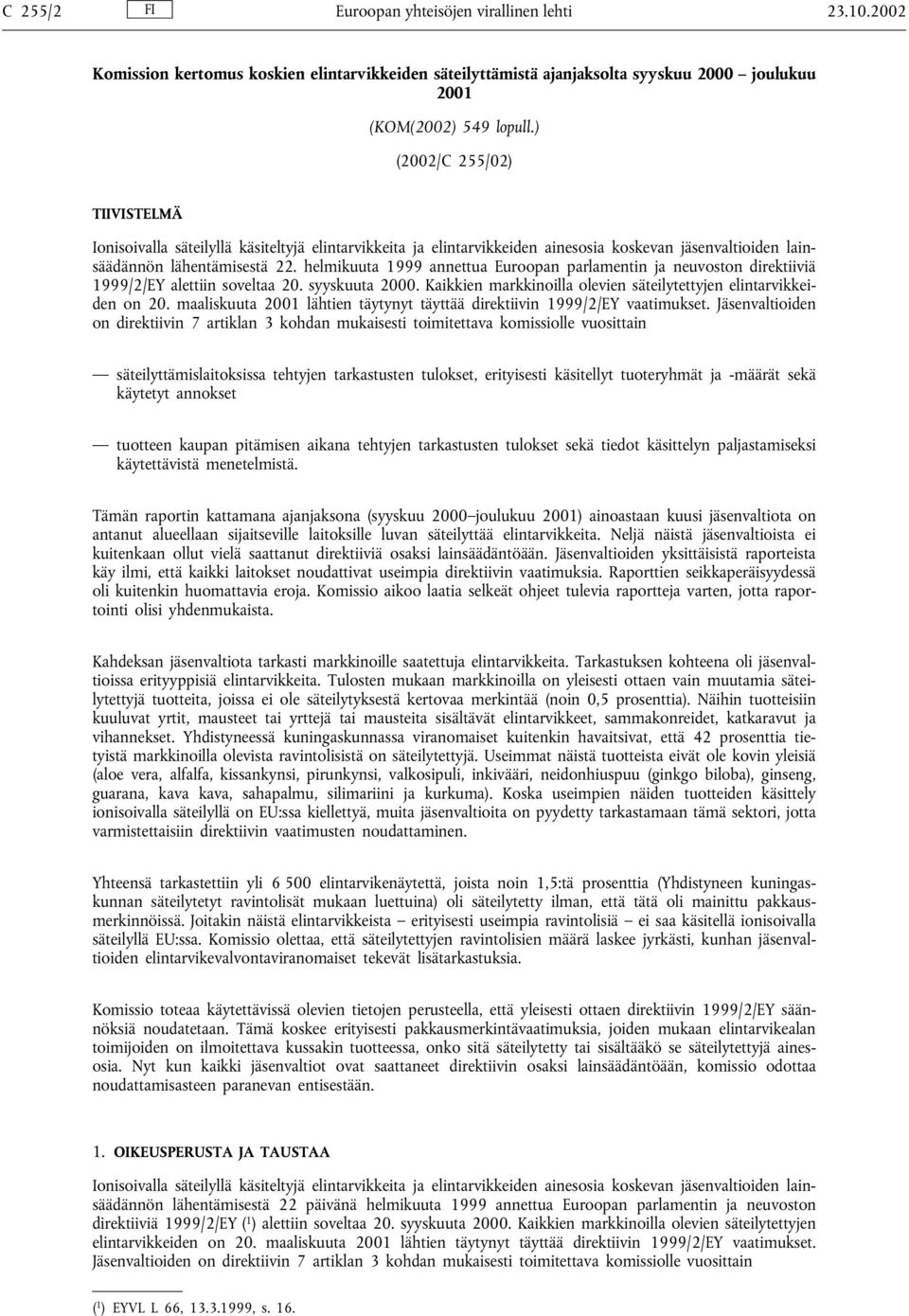 C 255/2 FI Euroopan yhteisöjen virallinen lehti 23.10.2002

Komission kertomus koskien elintarvikkeiden säteilyttämistä ajanjaksolta syyskuu 2000 — joulukuu 2001

(KOM(2002) 549 lopull.)

(2002/C 255/02)

TIIVISTELMÄ

Ionisoivalla säteilyllä käsiteltyjä elintarvikkeita ja elintarvikkeiden ainesosia koskevan jäsenvaltioiden lainsäädännön lähentämisestä 22. helmikuuta 1999 annettua Euroopan parlamentin ja neuvoston direktiiviä 1999/2/EY alettiin soveltaa 20. syyskuuta 2000. Kaikkien markkinoilla olevien säteilytettyjen elintarvikkeiden on 20. maaliskuuta 2001 lähtien täytynyt täyttää direktiivin 1999/2/EY vaatimukset. Jäsenvaltioiden on direktiivin 7 artiklan 3 kohdan mukaisesti toimitettava komissiolle vuosittain

— säteilyttämislaitoksissa tehtyjen tarkastusten tulokset, erityisesti käsitellyt tuoteryhmät ja -määrät sekä käytetyt annokset

— tuotteen kaupan pitämisen aikana tehtyjen tarkastusten tulokset sekä tiedot käsittelyn paljastamiseksi käytettävistä menetelmistä.

Tämän raportin kattamana ajanjaksona (syyskuu 2000—joulukuu 2001) ainoastaan kuusi jäsenvaltiota on antanut alueellaan sijaitseville laitoksille luvan säteilyttää elintarvikkeita. Neljä näistä jäsenvaltioista ei kuitenkaan ollut vielä saattanut direktiiviä osaksi lainsäädäntöään. Jäsenvaltioiden yksittäisistä raporteista käy ilmi, että kaikki laitokset noudattivat useimpia direktiivin vaatimuksia. Raporttien seikkaperäisyydessä oli kuitenkin huomattavia eroja. Komissio aikoo laatia selkeät ohjeet tulevia raportteja varten, jotta raportointi olisi yhdenmukaista.

Kahdeksan jäsenvaltiota tarkasti markkinoille saatettuja elintarvikkeita. Tarkastuksen kohteena oli jäsenvaltioissa erityyppisiä elintarvikkeita. Tulosten mukaan markkinoilla on yleisesti ottaen vain muutamia säteilytettyjä tuotteita, joissa ei ole säteilytyksestä kertovaa merkintää (noin 0,5 prosenttia). Näihin tuotteisiin kuuluvat yrtit, mausteet tai yrttejä tai mausteita sisältävät elintarvikkeet, sammakonreidet, katkaravut ja vihannekset. Yhdistyneessä kuningaskunnassa viranomaiset kuitenkin havaitsivat, että 42 prosenttia tietyistä markkinoilla olevista ravintolisistä on säteilytettyjä. Useimmat näistä tuotteista eivät ole kovin yleisiä (aloe vera, alfalfa, kissankynsi, pirunkynsi, valkosipuli, inkivääri, neidonhiuspuu (ginkgo biloba), ginseng, guarana, kava kava, sahapalmu, silimariini ja kurkuma). Koska useimpien näiden tuotteiden käsittely ionisoivalla säteilyllä on EU:ssa kiellettyä, muita jäsenvaltioita on pyydetty tarkastamaan tämä sektori, jotta varmistettaisiin direktiivin vaatimusten noudattaminen.

Yhteensä tarkastettiin yli 6 500 elintarvikenäytettä, joista noin 1,5:tä prosenttia (Yhdistyneen kuningaskunnan säteilytetyt ravintolisät mukaan luettuina) oli säteilytetty ilman, että tätä oli mainittu pakkausmerkinnöissä. Joitakin näistä elintarvikkeista — erityisesti useimpia ravintolisiä — ei saa käsitellä ionisoivalla säteilyllä EU:ssa. Komissio olettaa, että säteilytettyjen ravintolisien määrä laskee jyrkästi, kunhan jäsenvaltioiden elintarvikevalvontaviranomaiset tekevät lisätarkastuksia.

Komissio toteaa käytettävissä olevien tietojen perusteella, että yleisesti ottaen direktiivin 1999/2/EY säännöksiä noudatetaan. Tämä koskee erityisesti pakkausmerkintävaatimuksia, joiden mukaan elintarvikealan toimijoiden on ilmoitettava kussakin tuotteessa, onko sitä säteilytetty tai sisältääkö se säteilytettyjä ainesosia. Nyt kun kaikki jäsenvaltiot ovat saattaneet direktiivin osaksi lainsäädäntöään, komissio odottaa noudattamisasteen paranevan entisestään.

1. OIKEUSPERUSTA JA TAUSTAA

Ionisoivalla säteilyllä käsiteltyjä elintarvikkeita ja elintarvikkeiden ainesosia koskevan jäsenvaltioiden lainsäädännön lähentämisestä 22 päivänä helmikuuta 1999 annettua Euroopan parlamentin ja neuvoston direktiiviä 1999/2/EY ($^1$) alettiin soveltaa 20. syyskuuta 2000. Kaikkien markkinoilla olevien säteilytettyjen elintarvikkeiden on 20. maaliskuuta 2001 lähtien täytynyt täyttää direktiivin 1999/2/EY vaatimukset. Jäsenvaltioiden on direktiivin 7 artiklan 3 kohdan mukaisesti toimitettava komissiolle vuosittain

($^1$) EYVL L 66, 13.3.1999, s. 16.